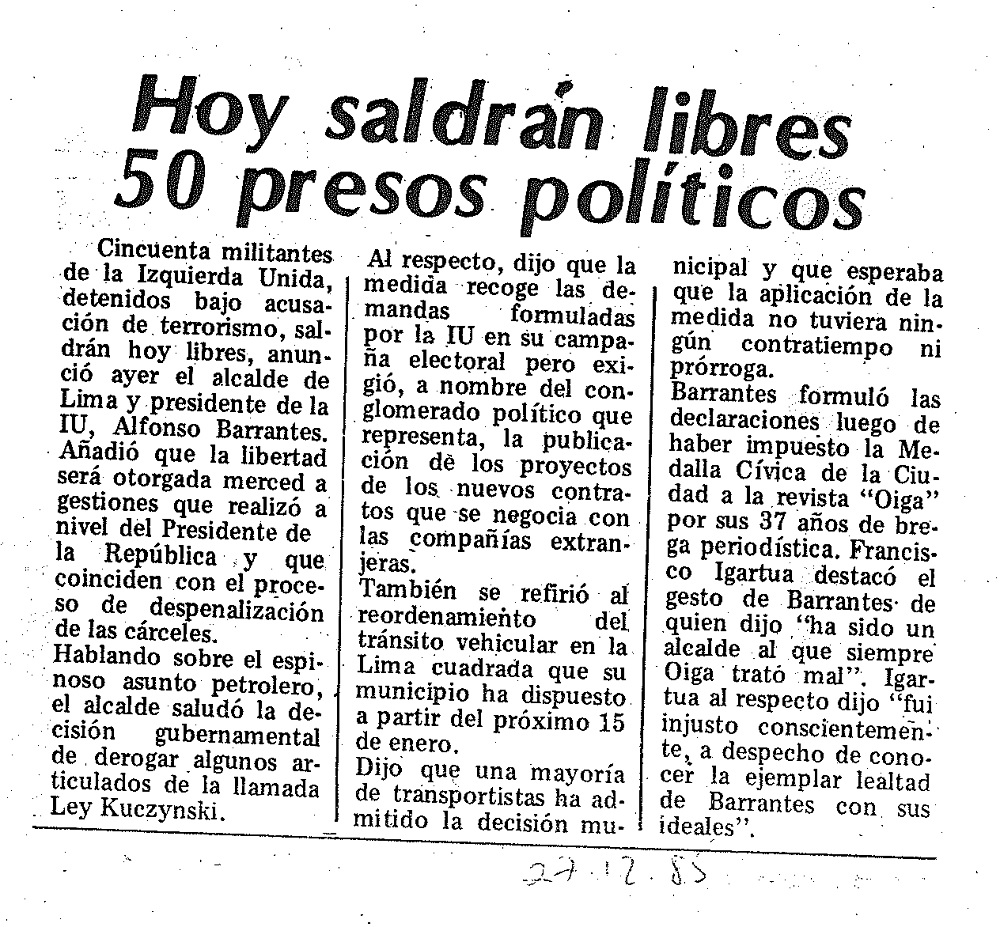 Hoy saldrán libres 50 presos políticos

Cincuenta militantes de la Izquierda Unida, detenidos bajo acusación de terrorismo, saldrán hoy libres, anunció ayer el alcalde de Lima y presidente de la IU, Alfonso Barrantes. Añadió que la libertad será otorgada merced a gestiones que realizó a nivel del Presidente de la República y que coinciden con el proceso de despenalización de las cárceles.
Hablando sobre el espinoso asunto petrolero, el alcalde saludó la decisión gubernamental de derogar algunos articulados de la llamada Ley Kuczynski.

Al respecto, dijo que la medida recoge las demandas formuladas por la IU en su campaña electoral pero exigió, a nombre del conglomerado político que representa, la publicación de los proyectos de los nuevos contratos que se negocia con las compañías extranjeras.
También se refirió al reordenamiento del tránsito vehicular en la Lima cuadrada que su municipio ha dispuesto a partir del próximo 15 de enero.
Dijo que una mayoría de transportistas ha admitido la decisión municipal y que esperaba que la aplicación de la medida no tuviera ningún contratiempo ni prórroga.
Barrantes formuló las declaraciones luego de haber impuesto la Medalla Cívica de la Ciudad a la revista "Oiga" por sus 37 años de brega periodística. Francisco Igartua destacó el gesto de Barrantes de quien dijo "ha sido un alcalde al que siempre Oiga trató mal". Igartua al respecto dijo "fui injusto conscientemente, a despecho de conocer la ejemplar lealtad de Barrantes con sus ideales".

27.12.85